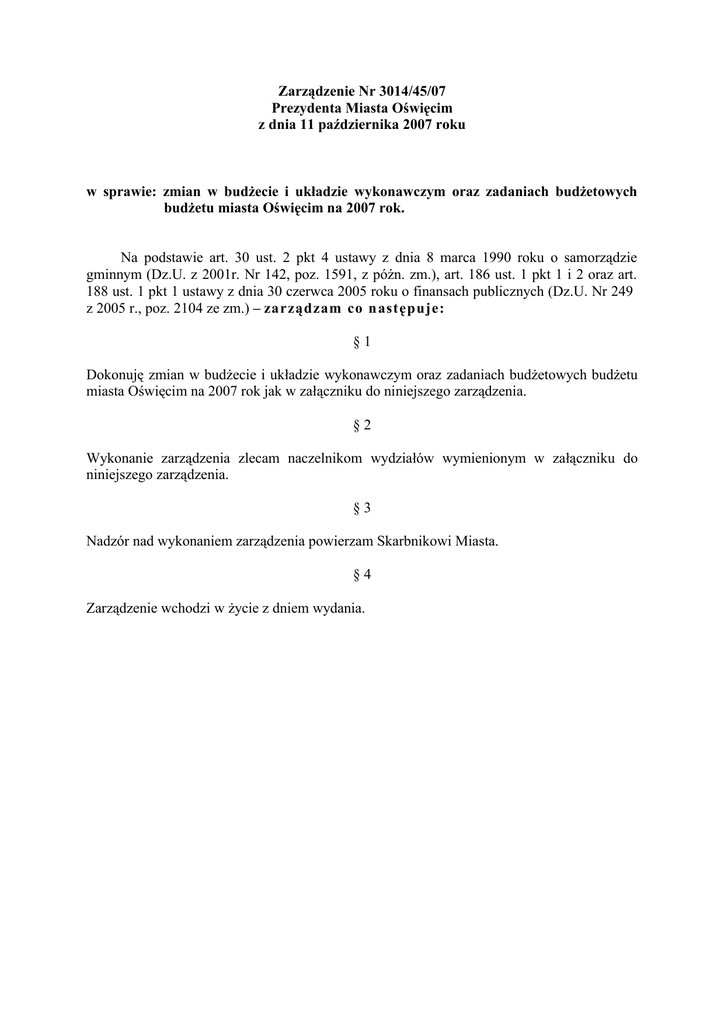 Zarządzenie Nr 3014/45/07
Prezydenta Miasta Oświęcim
z dnia 11 października 2007 roku

w sprawie: zmian w budżecie i układzie wykonawczym oraz zadaniach budżetowych budżetu miasta Oświęcim na 2007 rok.

Na podstawie art. 30 ust. 2 pkt 4 ustawy z dnia 8 marca 1990 roku o samorządzie gminnym (Dz.U. z 2001r. Nr 142, poz. 1591, z późn. zm.), art. 186 ust. 1 pkt 1 i 2 oraz art. 188 ust. 1 pkt 1 ustawy z dnia 30 czerwca 2005 roku o finansach publicznych (Dz.U. Nr 249 z 2005 r., poz. 2104 ze zm.) – zarządzam co następuje:

§ 1

Dokonuję zmian w budżecie i układzie wykonawczym oraz zadaniach budżetowych budżetu miasta Oświęcim na 2007 rok jak w załączniku do niniejszego zarządzenia.

§ 2

Wykonanie zarządzenia zlecam naczelnikom wydziałów wymienionym w załączniku do niniejszego zarządzenia.

§ 3

Nadzór nad wykonaniem zarządzenia powierzam Skarbnikowi Miasta.

§ 4

Zarządzenie wchodzi w życie z dniem wydania.